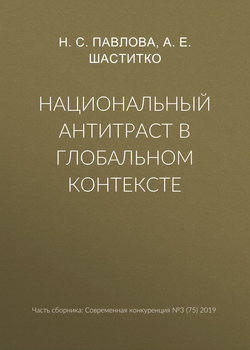 Н. С. ПАВЛОВА, А. Е. ШАСТИТКО

НАЦИОНАЛЬНЫЙ АНТИТРАСТ В ГЛОБАЛЬНОМ КОНТЕКСТЕ

Часть сборника: Современная конкуренция №3 (75) 2019